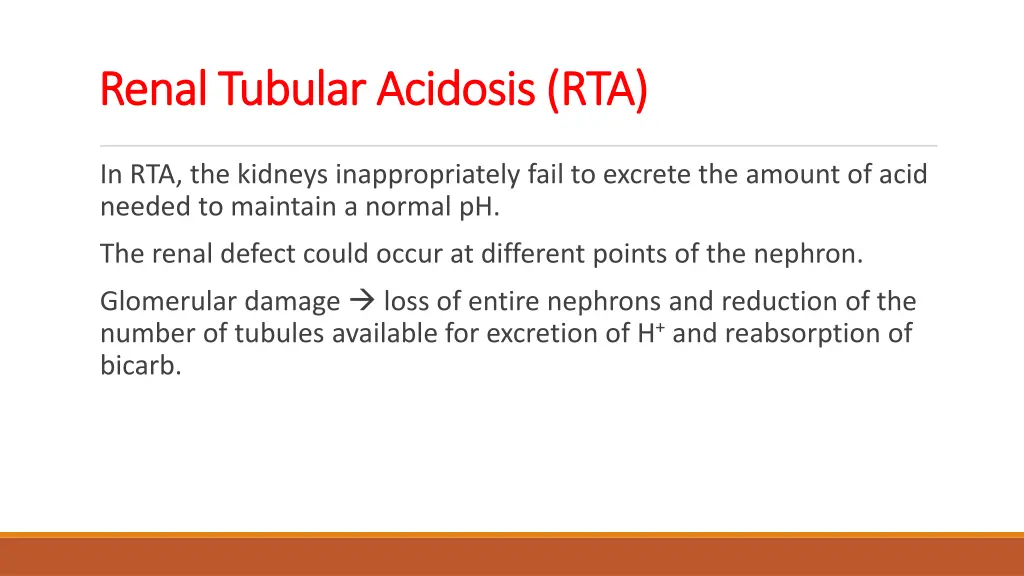 Renal Tubular Acidosis (RTA)

In RTA, the kidneys inappropriately fail to excrete the amount of acid needed to maintain a normal pH.

The renal defect could occur at different points of the nephron.

Glomerular damage → loss of entire nephrons and reduction of the number of tubules available for excretion of $H^+$ and reabsorption of bicarb.